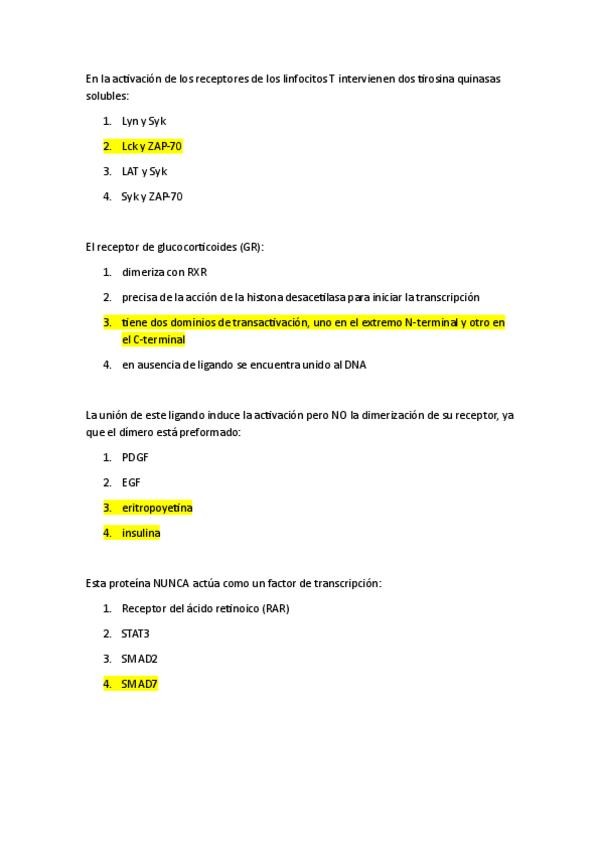 En la activación de los receptores de los linfocitos T intervienen dos tirosina quinasas solubles:

1. Lyn y Syk
2. Lck y ZAP-70
3. LAT y Syk
4. Syk y ZAP-70

El receptor de glucocorticoides (GR):

1. dimeriza con RXR
2. precisa de la acción de la histona desacetilasa para iniciar la transcripción
3. tiene dos dominios de transactivación, uno en el extremo N-terminal y otro en el C-terminal
4. en ausencia de ligando se encuentra unido al DNA

La unión de este ligando induce la activación pero NO la dimerización de su receptor, ya que el dímero está preformado:

1. PDGF
2. EGF
3. eritropoyetina
4. insulina

Esta proteína NUNCA actúa como un factor de transcripción:

1. Receptor del ácido retinoico (RAR)
2. STAT3
3. SMAD2
4. SMAD7